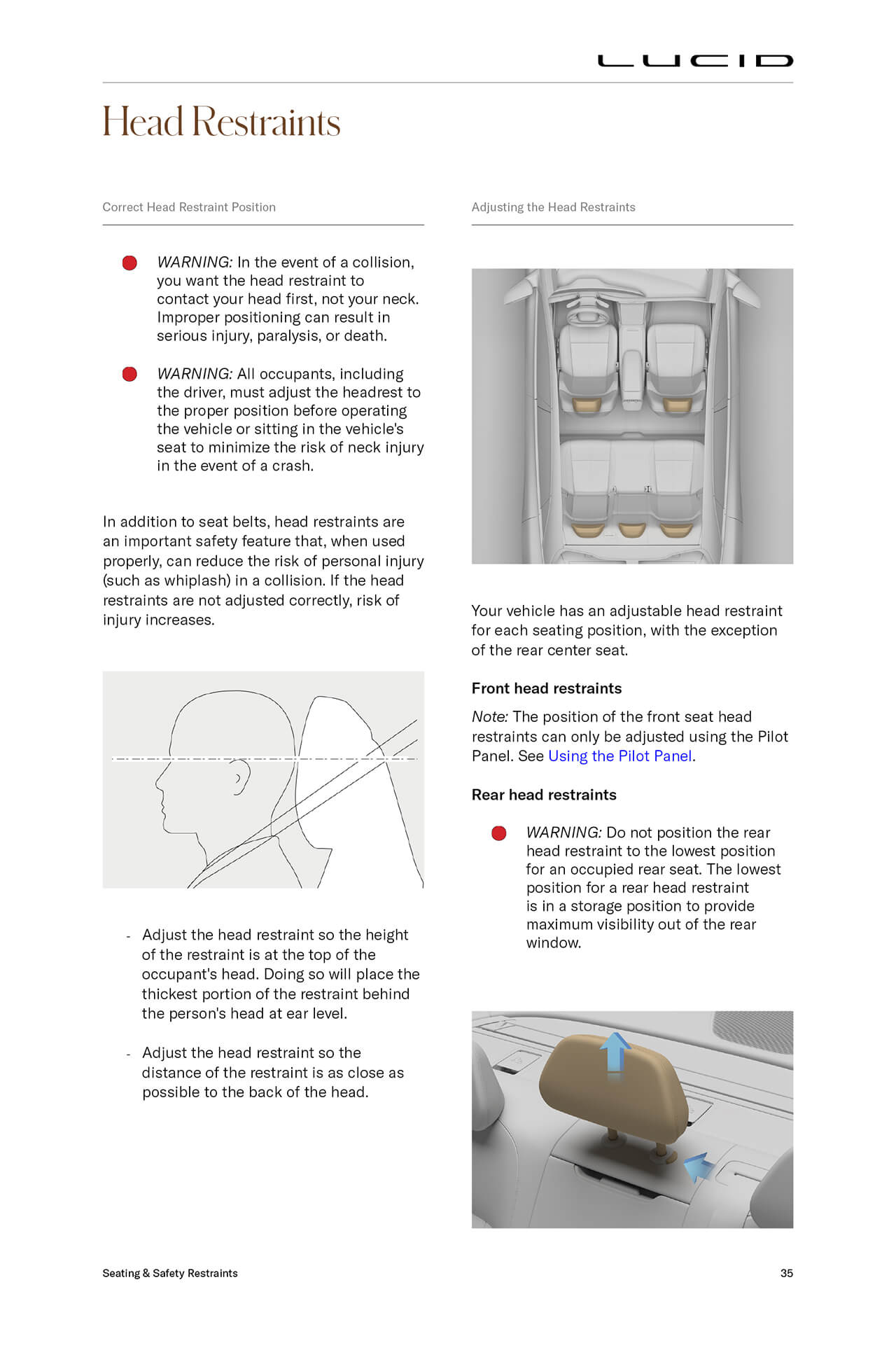 LUCID

Head Restraints

Correct Head Restraint Position

WARNING: In the event of a collision, you want the head restraint to contact your head first, not your neck. Improper positioning can result in serious injury, paralysis, or death.

WARNING: All occupants, including the driver, must adjust the headrest to the proper position before operating the vehicle or sitting in the vehicle's seat to minimize the risk of neck injury in the event of a crash.

In addition to seat belts, head restraints are an important safety feature that, when used properly, can reduce the risk of personal injury (such as whiplash) in a collision. If the head restraints are not adjusted correctly, risk of injury increases.

- Adjust the head restraint so the height of the restraint is at the top of the occupant's head. Doing so will place the thickest portion of the restraint behind the person's head at ear level.

- Adjust the head restraint so the distance of the restraint is as close as possible to the back of the head.

Adjusting the Head Restraints

Your vehicle has an adjustable head restraint for each seating position, with the exception of the rear center seat.

Front head restraints

Note: The position of the front seat head restraints can only be adjusted using the Pilot Panel. See Using the Pilot Panel.

Rear head restraints

WARNING: Do not position the rear head restraint to the lowest position for an occupied rear seat. The lowest position for a rear head restraint is in a storage position to provide maximum visibility out of the rear window.

Seating & Safety Restraints

35